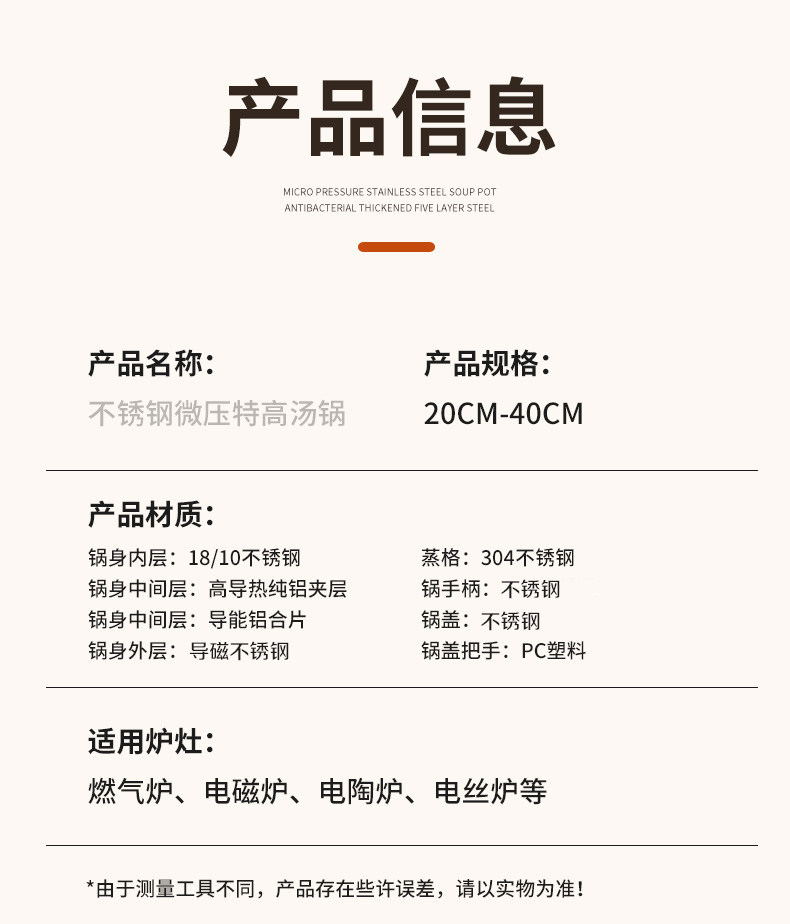 产品信息

MICRO PRESSURE STAINLESS STEEL SOUP POT
ANTIBACTERIAL THICKENED FIVE LAYER STEEL

产品名称：
不锈钢微压特高汤锅

产品规格：
20CM-40CM

产品材质：
锅身内层：18/10不锈钢
锅身中间层：高导热纯铝夹层
锅身中间层：导能铝合片
锅身外层：导磁不锈钢

蒸格：304不锈钢
锅手柄：不锈钢
锅盖：不锈钢
锅盖把手：PC塑料

适用炉灶：
燃气炉、电磁炉、电陶炉、电丝炉等

*由于测量工具不同，产品存在些许误差，请以实物为准！